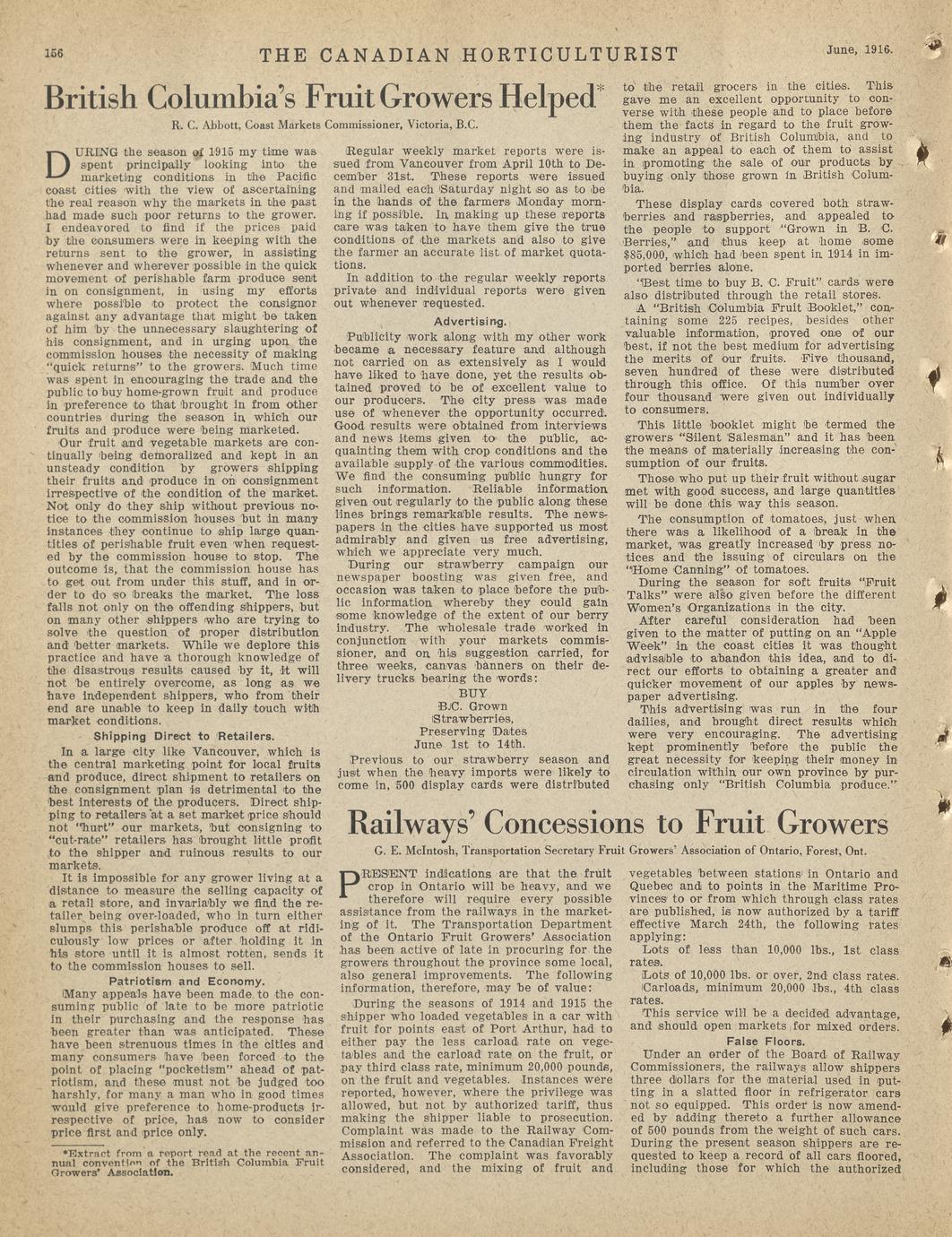 156 THE CANADIAN HORTICULTURIST June, 1916.

British Columbia's Fruit Growers Helped*

R. C. Abbott, Coast Markets Commissioner, Victoria, B.C.

DURING the season of 1915 my time was spent principally looking into the marketing conditions in the Pacific coast cities with the view of ascertaining the real reason why the markets in the past had made such poor returns to the grower. I endeavored to find if the prices paid by the consumers were in keeping with the returns sent to the grower, in assisting whenever and wherever possible in the quick movement of perishable farm produce sent in on consignment, in using my efforts where possible to protect the consignor against any advantage that might be taken of him by the unnecessary slaughtering of his consignment, and in urging upon the commission houses the necessity of making "quick returns" to the growers. Much time was spent in encouraging the trade and the public to buy home-grown fruit and produce in preference to that brought in from other countries during the season in which our fruits and produce were being marketed.

Our fruit and vegetable markets are continually being demoralized and kept in an unsteady condition by growers shipping their fruits and produce in on consignment irrespective of the condition of the market. Not only do they ship without previous notice to the commission houses but in many instances they continue to ship large quantities of perishable fruit even when requested by the commission house to stop. The outcome is, that the commission house has to get out from under this stuff, and in order to do so breaks the market. The loss falls not only on the offending shippers, but on many other shippers who are trying to solve the question of proper distribution and better markets. While we deplore this practice and have a thorough knowledge of the disastrous results caused by it, it will not be entirely overcome, as long as we have independent shippers, who from their end are unable to keep in daily touch with market conditions.

Shipping Direct to Retailers.

In a large city like Vancouver, which is the central marketing point for local fruits and produce, direct shipment to retailers on the consignment plan is detrimental to the best interests of the producers. Direct shipping to retailers at a set market price should not "hurt" our markets, but consigning to "cut-rate" retailers has brought little profit to the shipper and ruinous results to our markets.

It is impossible for any grower living at a distance to measure the selling capacity of a retail store, and invariably we find the retailer being over-loaded, who in turn either slumps this perishable produce off at ridiculously low prices or after holding it in his store until it is almost rotten, sends it to the commission houses to sell.

Patriotism and Economy.

Many appeals have been made to the consuming public of late to be more patriotic in their purchasing and the response has been greater than was anticipated. These have been strenuous times in the cities and many consumers have been forced to the point of placing "pocketism" ahead of patriotism, and these must not be judged too harshly, for many a man who in good times would give preference to home-products irrespective of price, has now to consider price first and price only.

*Extract from a report read at the recent annual convention of the British Columbia Fruit Growers' Association.

Regular weekly market reports were issued from Vancouver from April 10th to December 31st. These reports were issued and mailed each Saturday night so as to be in the hands of the farmers Monday morning if possible. In making up these reports care was taken to have them give the true conditions of the markets and also to give the farmer an accurate list of market quotations.

In addition to the regular weekly reports private and individual reports were given out whenever requested.

Advertising.

Publicity work along with my other work became a necessary feature and although not carried on as extensively as I would have liked to have done, yet the results obtained proved to be of excellent value to our producers. The city press was made use of whenever the opportunity occurred. Good results were obtained from interviews and news items given to the public, acquainting them with crop conditions and the available supply of the various commodities. We find the consuming public hungry for such information. Reliable information given out regularly to the public along these lines brings remarkable results. The newspapers in the cities have supported us most admirably and given us free advertising, which we appreciate very much.

During our strawberry campaign our newspaper boosting was given free, and occasion was taken to place before the public information whereby they could gain some knowledge of the extent of our berry industry. The wholesale trade worked in conjunction with your markets commissioner, and on his suggestion carried, for three weeks, canvas banners on their delivery trucks bearing the words:

BUY
B.C. Grown
Strawberries,
Preserving Dates
June 1st to 14th.

Previous to our strawberry season and just when the heavy imports were likely to come in, 500 display cards were distributed to the retail grocers in the cities. This gave me an excellent opportunity to converse with these people and to place before them the facts in regard to the fruit growing industry of British Columbia, and to make an appeal to each of them to assist in promoting the sale of our products by buying only those grown in British Columbia.

These display cards covered both strawberries and raspberries, and appealed to the people to support "Grown in B. C. Berries," and thus keep at home some $85,000, which had been spent in 1914 in imported berries alone.

"Best time to buy B. C. Fruit" cards were also distributed through the retail stores.

A "British Columbia Fruit Booklet," containing some 225 recipes, besides other valuable information, proved one of our best, if not the best medium for advertising the merits of our fruits. Five thousand, seven hundred of these were distributed through this office. Of this number over four thousand were given out individually to consumers.

This little booklet might be termed the growers "Silent Salesman" and it has been the means of materially increasing the consumption of our fruits.

Those who put up their fruit without sugar met with good success, and large quantities will be done this way this season.

The consumption of tomatoes, just when there was a likelihood of a break in the market, was greatly increased by press notices and the issuing of circulars on the "Home Canning" of tomatoes.

During the season for soft fruits "Fruit Talks" were also given before the different Women's Organizations in the city.

After careful consideration had been given to the matter of putting on an "Apple Week" in the coast cities it was thought advisable to abandon this idea, and to direct our efforts to obtaining a greater and quicker movement of our apples by newspaper advertising.

This advertising was run in the four dailies, and brought direct results which were very encouraging. The advertising kept prominently before the public the great necessity for keeping their money in circulation within our own province by purchasing only "British Columbia produce."

Railways' Concessions to Fruit Growers

G. E. McIntosh, Transportation Secretary Fruit Growers' Association of Ontario, Forest, Ont.

PRESENT indications are that the fruit crop in Ontario will be heavy, and we therefore will require every possible assistance from the railways in the marketing of it. The Transportation Department of the Ontario Fruit Growers' Association has been active of late in procuring for the growers throughout the province some local, also general improvements. The following information, therefore, may be of value:

During the seasons of 1914 and 1915 the shipper who loaded vegetables in a car with fruit for points east of Port Arthur, had to either pay the less carload rate on vegetables and the carload rate on the fruit, or pay third class rate, minimum 20,000 pounds, on the fruit and vegetables. Instances were reported, however, where the privilege was allowed, but not by authorized tariff, thus making the shipper liable to prosecution. Complaint was made to the Railway Commission and referred to the Canadian Freight Association. The complaint was favorably considered, and the mixing of fruit and vegetables between stations in Ontario and Quebec and to points in the Maritime Provinces to or from which through class rates are published, is now authorized by a tariff effective March 24th, the following rates applying:

Lots of less than 10,000 lbs., 1st class rates.

Lots of 10,000 lbs. or over, 2nd class rates.

Carloads, minimum 20,000 lbs., 4th class rates.

This service will be a decided advantage, and should open markets for mixed orders.

False Floors.

Under an order of the Board of Railway Commissioners, the railways allow shippers three dollars for the material used in putting in a slatted floor in refrigerator cars not so equipped. This order is now amended by adding thereto a further allowance of 500 pounds from the weight of such cars. During the present season shippers are requested to keep a record of all cars floored, including those for which the authorized